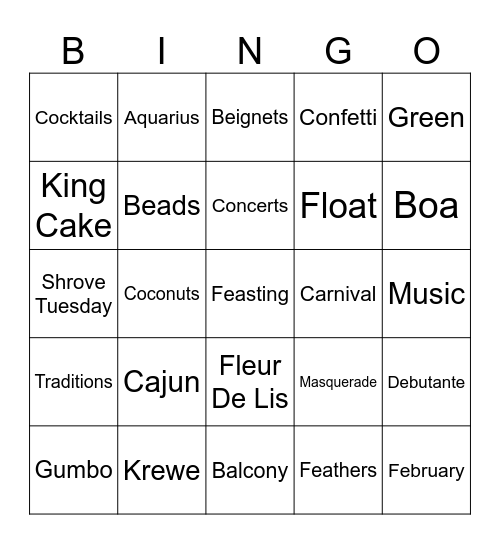 | B | I | N | G | O |
|---|---|---|---|---|
| Cocktails | Aquarius | Beignets | Confetti | Green |
| King Cake | Beads | Concerts | Float | Boa |
| Shrove Tuesday | Coconuts | Feasting | Carnival | Music |
| Traditions | Cajun | Fleur De Lis | Masquerade | Debutante |
| Gumbo | Krewe | Balcony | Feathers | February |